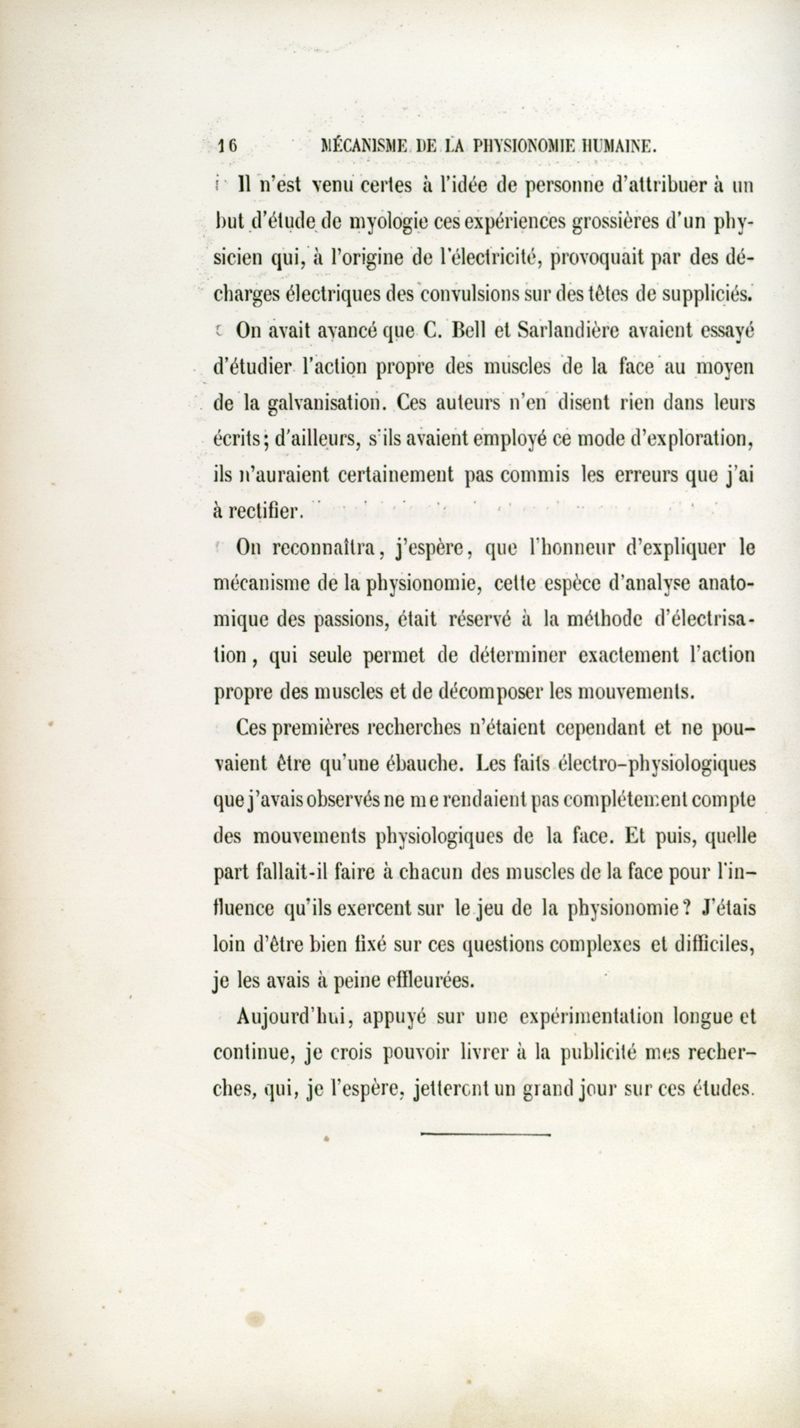 16 MÉCANISME DE LA PHYSIONOMIE HUMAINE.

Il n'est venu certes à l'idée de personne d'attribuer à un but d'étude de myologie ces expériences grossières d'un physicien qui, à l'origine de l'électricité, provoquait par des décharges électriques des convulsions sur des têtes de suppliciés.

On avait avancé que C. Bell et Sarlandière avaient essayé d'étudier l'action propre des muscles de la face au moyen de la galvanisation. Ces auteurs n'en disent rien dans leurs écrits; d'ailleurs, s'ils avaient employé ce mode d'exploration, ils n'auraient certainement pas commis les erreurs que j'ai à rectifier.

On reconnaîtra, j'espère, que l'honneur d'expliquer le mécanisme de la physionomie, cette espèce d'analyse anatomique des passions, était réservé à la méthode d'électrisation, qui seule permet de déterminer exactement l'action propre des muscles et de décomposer les mouvements.

Ces premières recherches n'étaient cependant et ne pouvaient être qu'une ébauche. Les faits électro-physiologiques que j'avais observés ne me rendaient pas complétement compte des mouvements physiologiques de la face. Et puis, quelle part fallait-il faire à chacun des muscles de la face pour l'influence qu'ils exercent sur le jeu de la physionomie? J'étais loin d'être bien fixé sur ces questions complexes et difficiles, je les avais à peine effleurées.

Aujourd'hui, appuyé sur une expérimentation longue et continue, je crois pouvoir livrer à la publicité mes recherches, qui, je l'espère, jetteront un grand jour sur ces études.